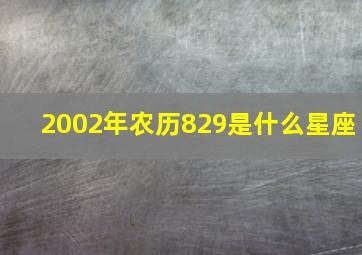 2002年农历829是什么星座